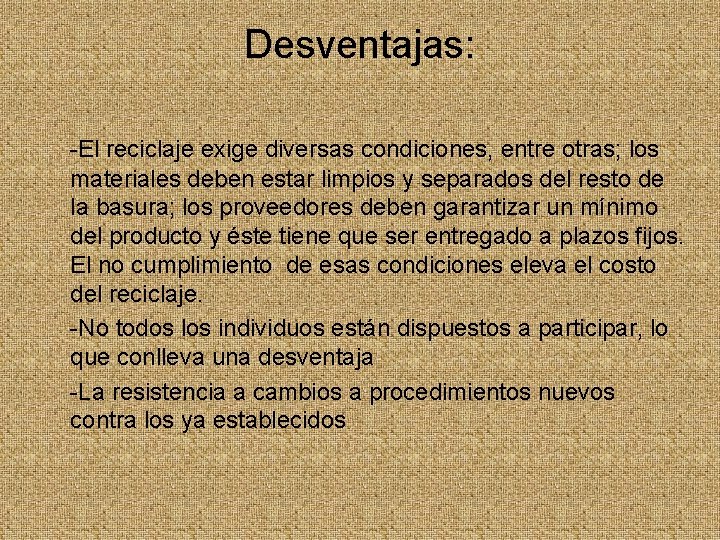 Desventajas:

-El reciclaje exige diversas condiciones, entre otras; los materiales deben estar limpios y separados del resto de la basura; los proveedores deben garantizar un mínimo del producto y éste tiene que ser entregado a plazos fijos. El no cumplimiento de esas condiciones eleva el costo del reciclaje.

-No todos los individuos están dispuestos a participar, lo que conlleva una desventaja

-La resistencia a cambios a procedimientos nuevos contra los ya establecidos